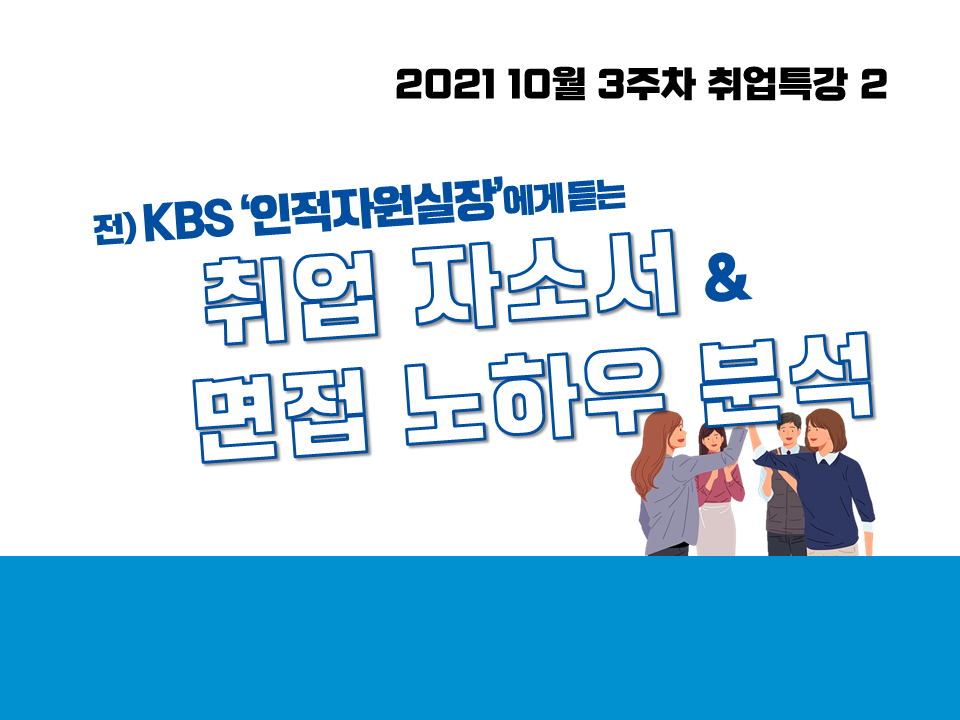 2021 10월 3주차 취업특강 2

전) KBS '인적자원실장'에게 듣는

취업 자소서 &
면접 노하우 분석